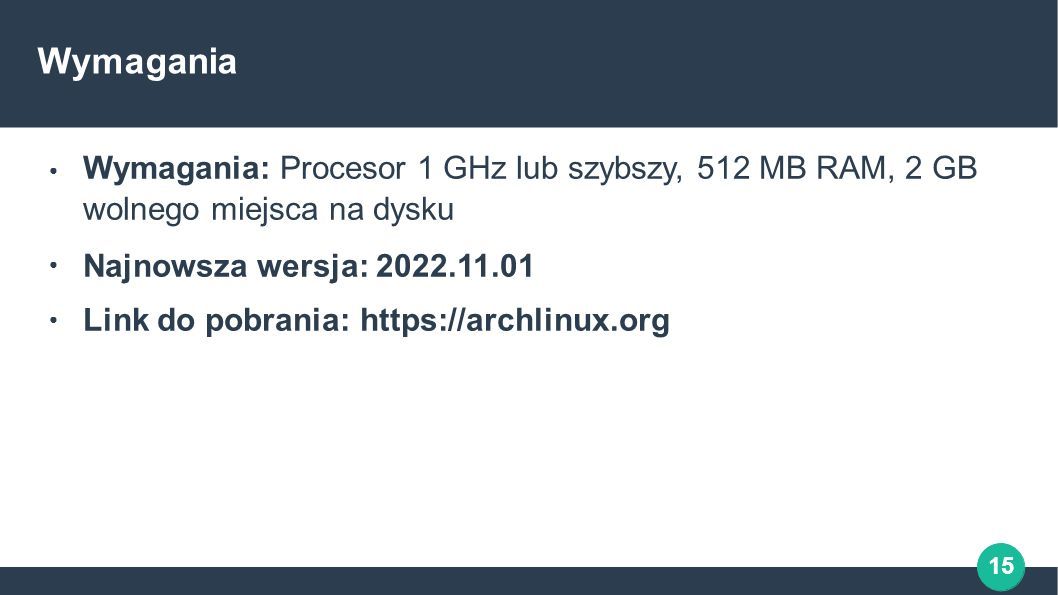 Wymagania

• Wymagania: Procesor 1 GHz lub szybszy, 512 MB RAM, 2 GB wolnego miejsca na dysku
• Najnowsza wersja: 2022.11.01
• Link do pobrania: https://archlinux.org

15